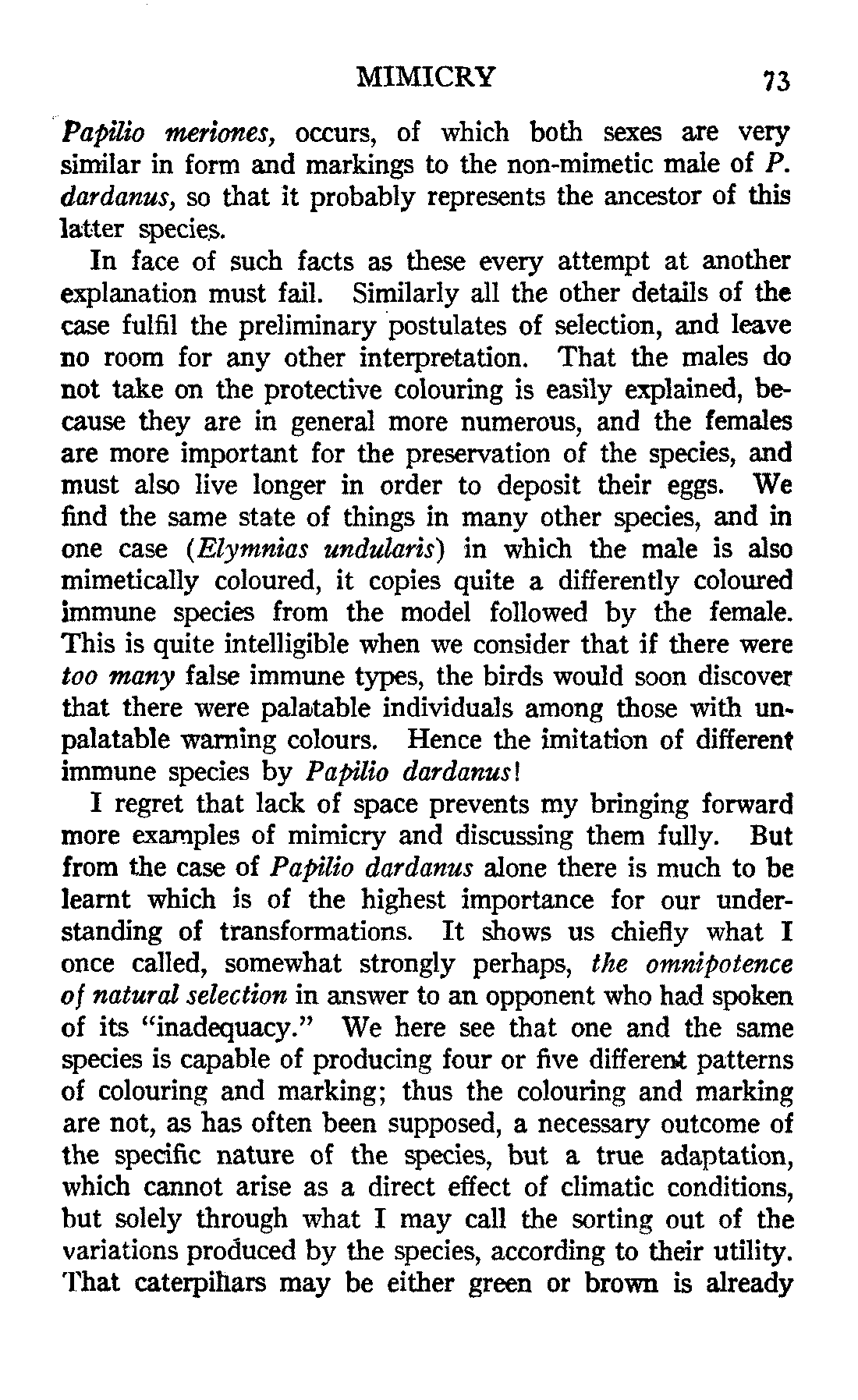 MIMICRY 73

Papilio meriones, occurs, of which both sexes are very similar in form and markings to the non-mimetic male of P. dardanus, so that it probably represents the ancestor of this latter species.

In face of such facts as these every attempt at another explanation must fail. Similarly all the other details of the case fulfil the preliminary postulates of selection, and leave no room for any other interpretation. That the males do not take on the protective colouring is easily explained, because they are in general more numerous, and the females are more important for the preservation of the species, and must also live longer in order to deposit their eggs. We find the same state of things in many other species, and in one case (Elymnias undularis) in which the male is also mimetically coloured, it copies quite a differently coloured immune species from the model followed by the female. This is quite intelligible when we consider that if there were too many false immune types, the birds would soon discover that there were palatable individuals among those with unpalatable warning colours. Hence the imitation of different immune species by Papilio dardanus!

I regret that lack of space prevents my bringing forward more examples of mimicry and discussing them fully. But from the case of Papilio dardanus alone there is much to be learnt which is of the highest importance for our understanding of transformations. It shows us chiefly what I once called, somewhat strongly perhaps, the omnipotence of natural selection in answer to an opponent who had spoken of its "inadequacy." We here see that one and the same species is capable of producing four or five different patterns of colouring and marking; thus the colouring and marking are not, as has often been supposed, a necessary outcome of the specific nature of the species, but a true adaptation, which cannot arise as a direct effect of climatic conditions, but solely through what I may call the sorting out of the variations produced by the species, according to their utility. That caterpillars may be either green or brown is already